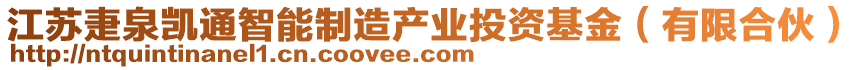 江苏疌泉凯通智能制造产业投资基金（有限合伙）
http://ntquintinanel1.cn.coovee.com